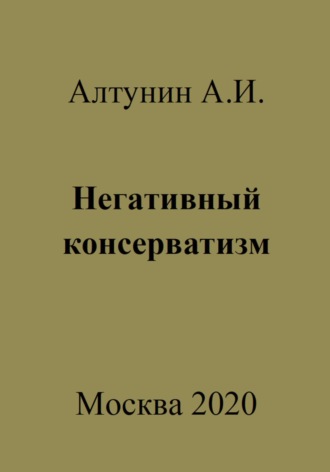 Алтунин А.И.

Негативный консерватизм

Москва 2020